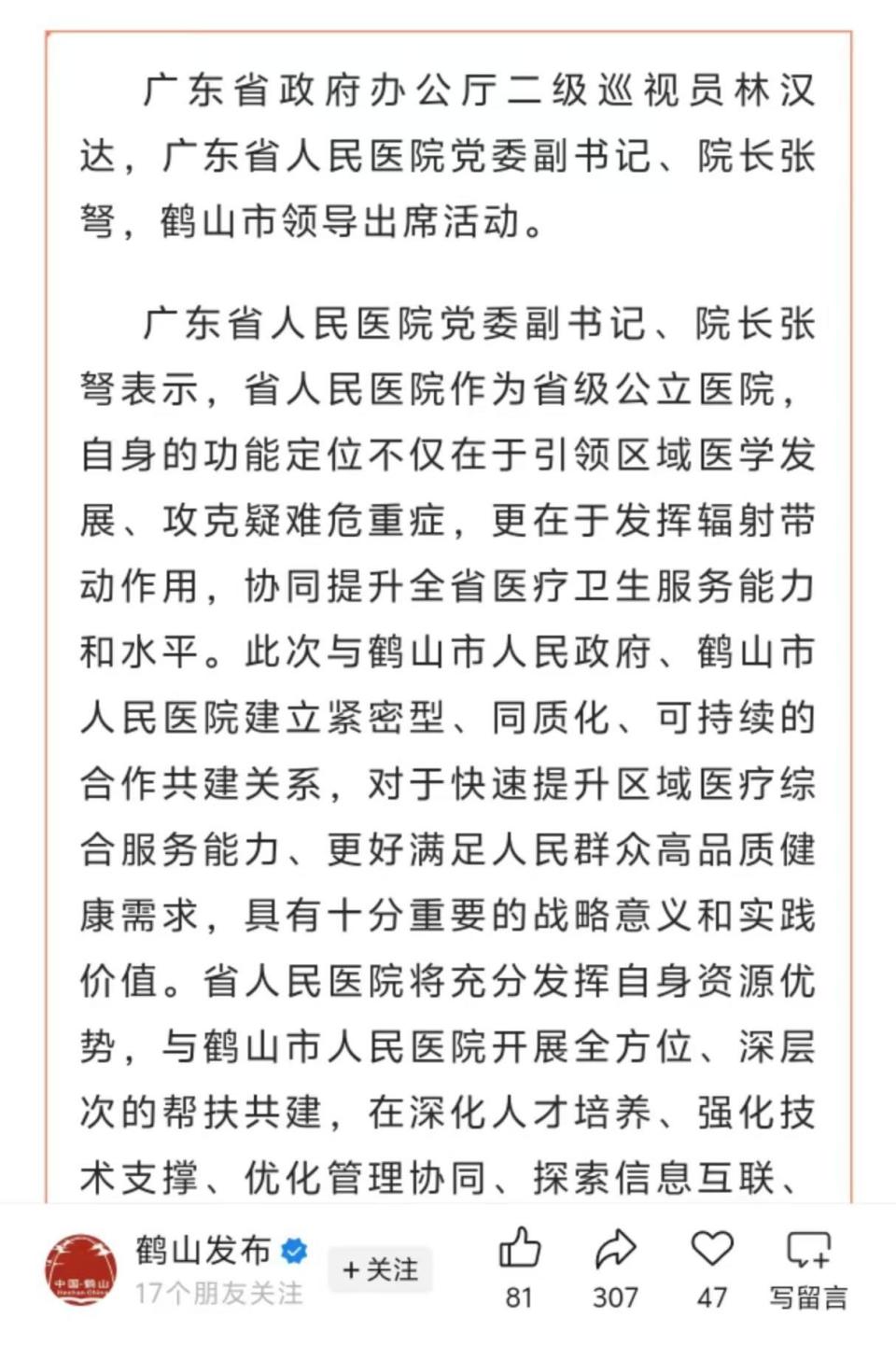 广东省政府办公厅二级巡视员林汉达，广东省人民医院党委副书记、院长张弩，鹤山市领导出席活动。

广东省人民医院党委副书记、院长张弩表示，省人民医院作为省级公立医院，自身的功能定位不仅在于引领区域医学发展、攻克疑难危重症，更在于发挥辐射带动作用，协同提升全省医疗卫生服务能力和水平。此次与鹤山市人民政府、鹤山市人民医院建立紧密型、同质化、可持续的合作共建关系，对于快速提升区域医疗综合服务能力、更好满足人民群众高品质健康需求，具有十分重要的战略意义和实践价值。省人民医院将充分发挥自身资源优势，与鹤山市人民医院开展全方位、深层次的帮扶共建，在深化人才培养、强化技术支撑、优化管理协同、探索信息互联、

中国·鹤山
鹤山发布
17个朋友关注
+关注
81
307
47
写留言